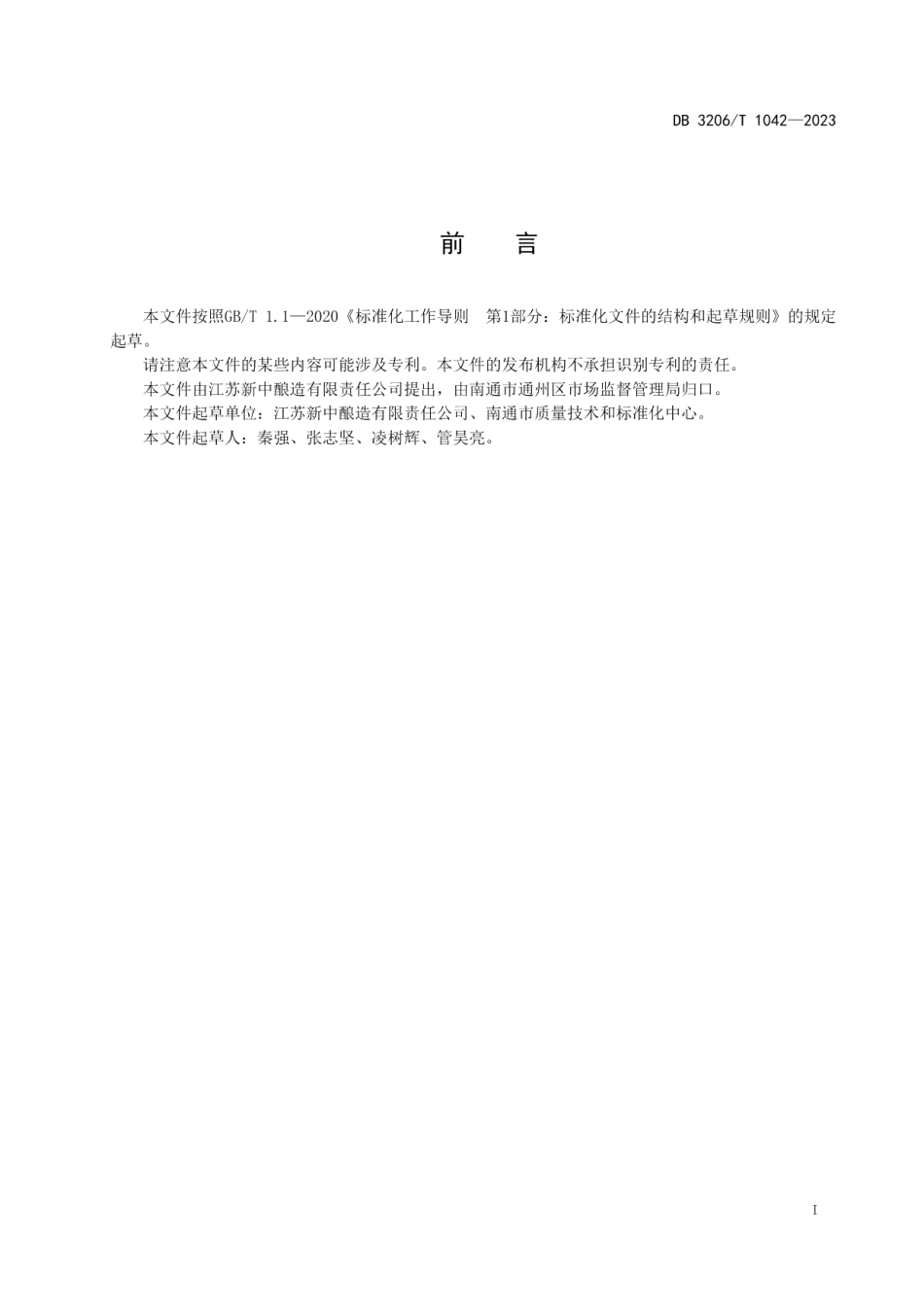 DB 3206/T 1042—2023

前　　言

本文件按照GB/T 1.1—2020《标准化工作导则　第1部分：标准化文件的结构和起草规则》的规定起草。

请注意本文件的某些内容可能涉及专利。本文件的发布机构不承担识别专利的责任。

本文件由江苏新中酿造有限责任公司提出，由南通市通州区市场监督管理局归口。

本文件起草单位：江苏新中酿造有限责任公司、南通市质量技术和标准化中心。

本文件起草人：秦强、张志坚、凌树辉、管昊亮。

I